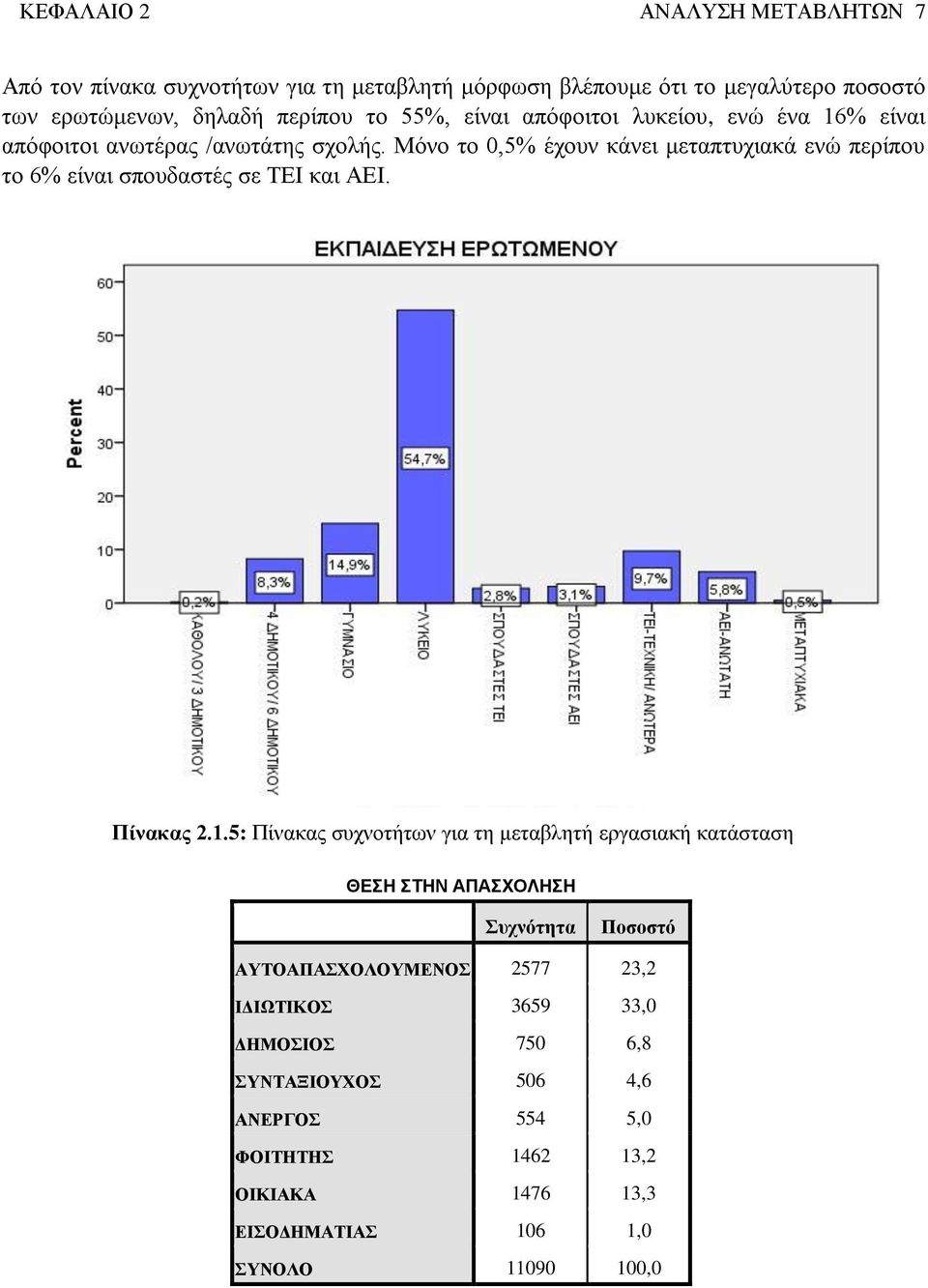 ΚΕΦΑΛΑΙΟ 2 ΑΝΑΛΥΣΗ ΜΕΤΑΒΛΗΤΩΝ 7

Από τον πίνακα συχνοτήτων για τη μεταβλητή μόρφωση βλέπουμε ότι το μεγαλύτερο ποσοστό των ερωτώμενων, δηλαδή περίπου το 55%, είναι απόφοιτοι λυκείου, ενώ ένα 16% είναι απόφοιτοι ανωτέρας /ανωτάτης σχολής. Μόνο το 0,5% έχουν κάνει μεταπτυχιακά ενώ περίπου το 6% είναι σπουδαστές σε ΤΕΙ και ΑΕΙ.

ΕΚΠΑΙΔΕΥΣΗ ΕΡΩΤΩΜΕΝΟΥ

Percent

60
50
40
30
20
10
0

0,2%
8,3%
14,9%
54,7%
2,8%
3,1%
9,7%
5,8%
0,5%

ΚΑΘΟΛΟΥ/ 3 ΔΗΜΟΤΙΚΟΥ
4 ΔΗΜΟΤΙΚΟΥ/ 6 ΔΗΜΟΤΙΚΟΥ
ΓΥΜΝΑΣΙΟ
ΛΥΚΕΙΟ
ΣΠΟΥΔΑΣΤΕΣ ΤΕΙ
ΣΠΟΥΔΑΣΤΕΣ ΑΕΙ
ΤΕΙ-ΤΕΧΝΙΚΗ/ ΑΝΩΤΕΡΑ
ΑΕΙ-ΑΝΩΤΑΤΗ
ΜΕΤΑΠΤΥΧΙΑΚΑ

Πίνακας 2.1.5: Πίνακας συχνοτήτων για τη μεταβλητή εργασιακή κατάσταση

ΘΕΣΗ ΣΤΗΝ ΑΠΑΣΧΟΛΗΣΗ

| | Συχνότητα | Ποσοστό |
|---|---|---|
| ΑΥΤΟΑΠΑΣΧΟΛΟΥΜΕΝΟΣ | 2577 | 23,2 |
| ΙΔΙΩΤΙΚΟΣ | 3659 | 33,0 |
| ΔΗΜΟΣΙΟΣ | 750 | 6,8 |
| ΣΥΝΤΑΞΙΟΥΧΟΣ | 506 | 4,6 |
| ΑΝΕΡΓΟΣ | 554 | 5,0 |
| ΦΟΙΤΗΤΗΣ | 1462 | 13,2 |
| ΟΙΚΙΑΚΑ | 1476 | 13,3 |
| ΕΙΣΟΔΗΜΑΤΙΑΣ | 106 | 1,0 |
| ΣΥΝΟΛΟ | 11090 | 100,0 |